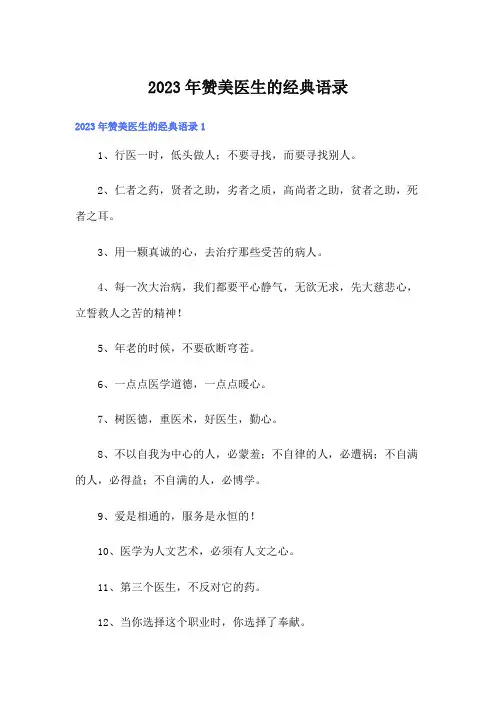 2023年赞美医生的经典语录

2023年赞美医生的经典语录1

1、行医一时，低头做人；不要寻找，而要寻找别人。

2、仁者之药，贤者之助，劣者之质，高尚者之助，贫者之助，死者之耳。

3、用一颗真诚的心，去治疗那些受苦的病人。

4、每一次大治病，我们都要平心静气，无欲无求，先大慈悲心，立誓救人之苦的精神！

5、年老的时候，不要砍断穹苍。

6、一点点医学道德，一点点暖心。

7、树医德，重医术，好医生，勤心。

8、不以自我为中心的人，必蒙羞；不自律的人，必遭祸；不自满的人，必得益；不自满的人，必博学。

9、爱是相通的，服务是永恒的！

10、医学为人文艺术，必须有人文之心。

11、第三个医生，不反对它的药。

12、当你选择这个职业时，你选择了奉献。